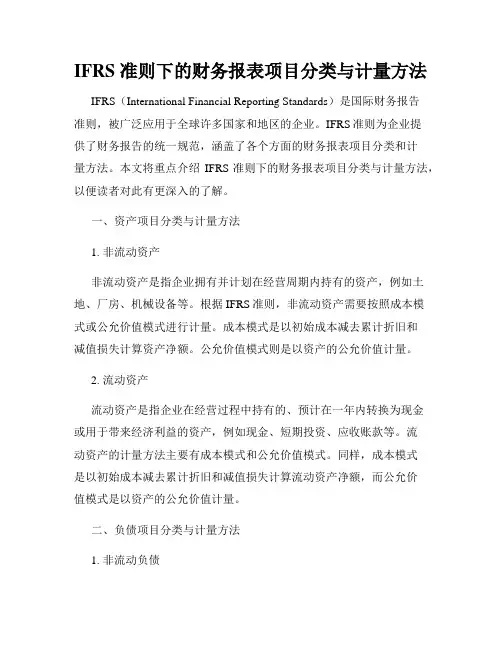 IFRS 准则下的财务报表项目分类与计量方法

IFRS（International Financial Reporting Standards）是国际财务报告准则，被广泛应用于全球许多国家和地区的企业。IFRS 准则为企业提供了财务报告的统一规范，涵盖了各个方面的财务报表项目分类和计量方法。本文将重点介绍 IFRS 准则下的财务报表项目分类与计量方法，以便读者对此有更深入的了解。

一、资产项目分类与计量方法

1. 非流动资产

非流动资产是指企业拥有并计划在经营周期内持有的资产，例如土地、厂房、机械设备等。根据 IFRS 准则，非流动资产需要按照成本模式或公允价值模式进行计量。成本模式是以初始成本减去累计折旧和减值损失计算资产净额。公允价值模式则是以资产的公允价值计量。

2. 流动资产

流动资产是指企业在经营过程中持有的、预计在一年内转换为现金或用于带来经济利益的资产，例如现金、短期投资、应收账款等。流动资产的计量方法主要有成本模式和公允价值模式。同样，成本模式是以初始成本减去累计折旧和减值损失计算流动资产净额，而公允价值模式是以资产的公允价值计量。

二、负债项目分类与计量方法

1. 非流动负债